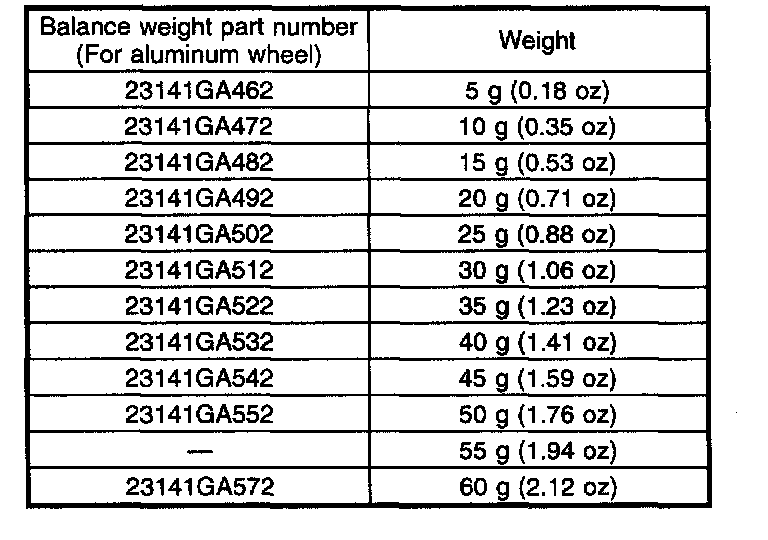 | Balance weight part number (For aluminum wheel) | Weight |
|---|---|
| 23141GA462 | 5 g (0.18 oz) |
| 23141GA472 | 10 g (0.35 oz) |
| 23141GA482 | 15 g (0.53 oz) |
| 23141GA492 | 20 g (0.71 oz) |
| 23141GA502 | 25 g (0.88 oz) |
| 23141GA512 | 30 g (1.06 oz) |
| 23141GA522 | 35 g (1.23 oz) |
| 23141GA532 | 40 g (1.41 oz) |
| 23141GA542 | 45 g (1.59 oz) |
| 23141GA552 | 50 g (1.76 oz) |
| — | 55 g (1.94 oz) |
| 23141GA572 | 60 g (2.12 oz) |